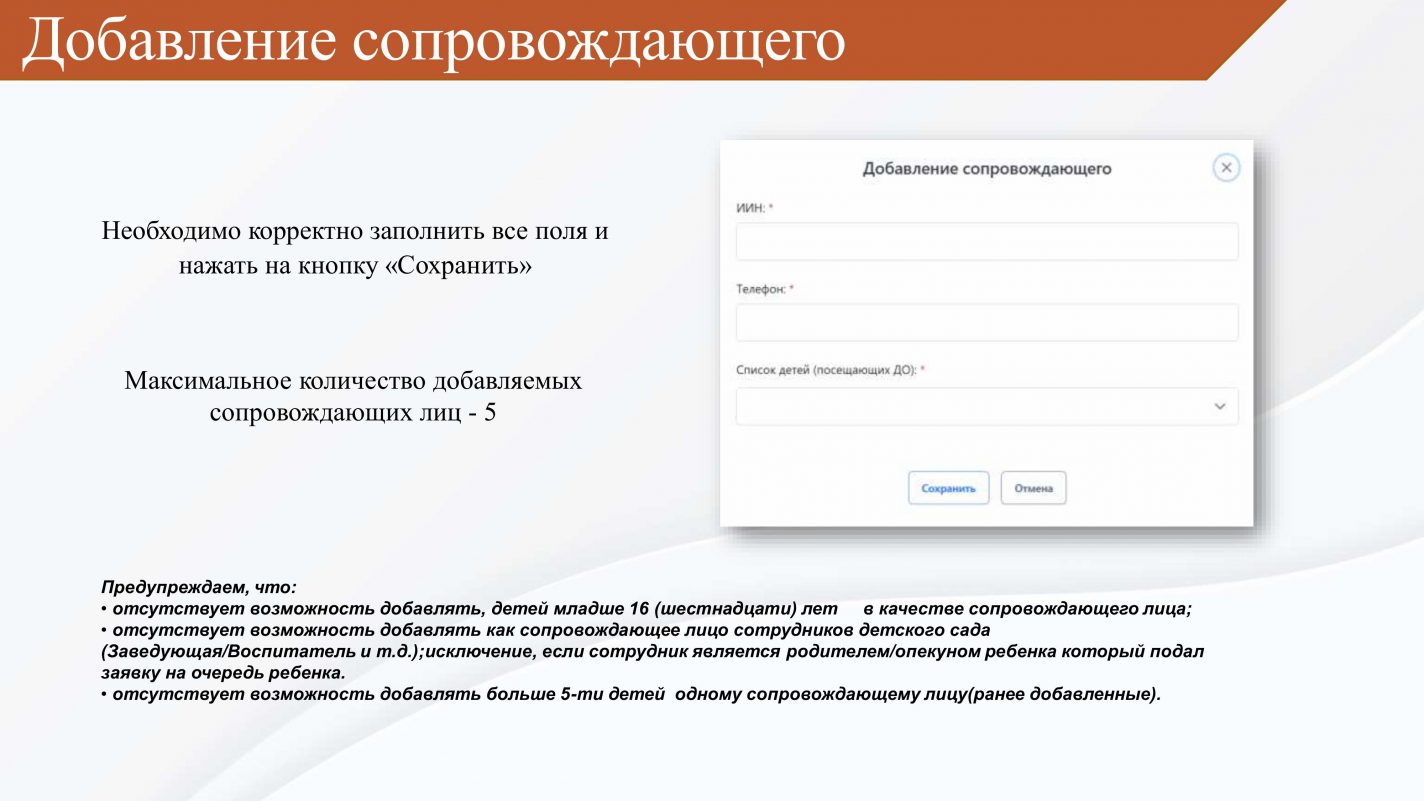 Добавление сопровождающего

Необходимо корректно заполнить все поля и нажать на кнопку «Сохранить»

Максимальное количество добавляемых сопровождающих лиц - 5

Добавление сопровождающего

ИИН: *

Телефон: *

Список детей (посещающих ДО): *

Сохранить

Отмена

Предупреждаем, что:
• отсутствует возможность добавлять, детей младше 16 (шестнадцати) лет в качестве сопровождающего лица;
• отсутствует возможность добавлять как сопровождающее лицо сотрудников детского сада (Заведующая/Воспитатель и т.д.);исключение, если сотрудник является родителем/опекуном ребенка который подал заявку на очередь ребенка.
• отсутствует возможность добавлять больше 5-ти детей одному сопровождающему лицу(ранее добавленные).